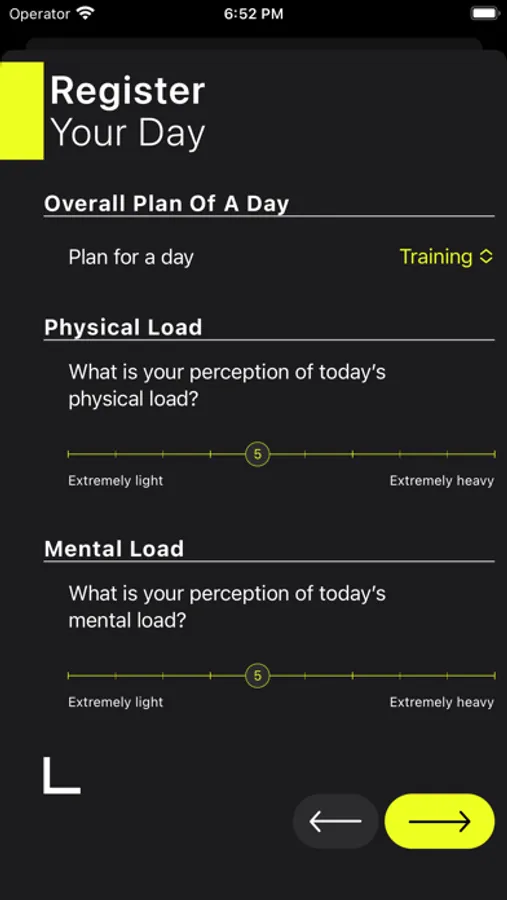 Operator 6:52 PM

Register
Your Day

Overall Plan Of A Day

Plan for a day Training

Physical Load

What is your perception of today's physical load?

5

Extremely light Extremely heavy

Mental Load

What is your perception of today's mental load?

5

Extremely light Extremely heavy